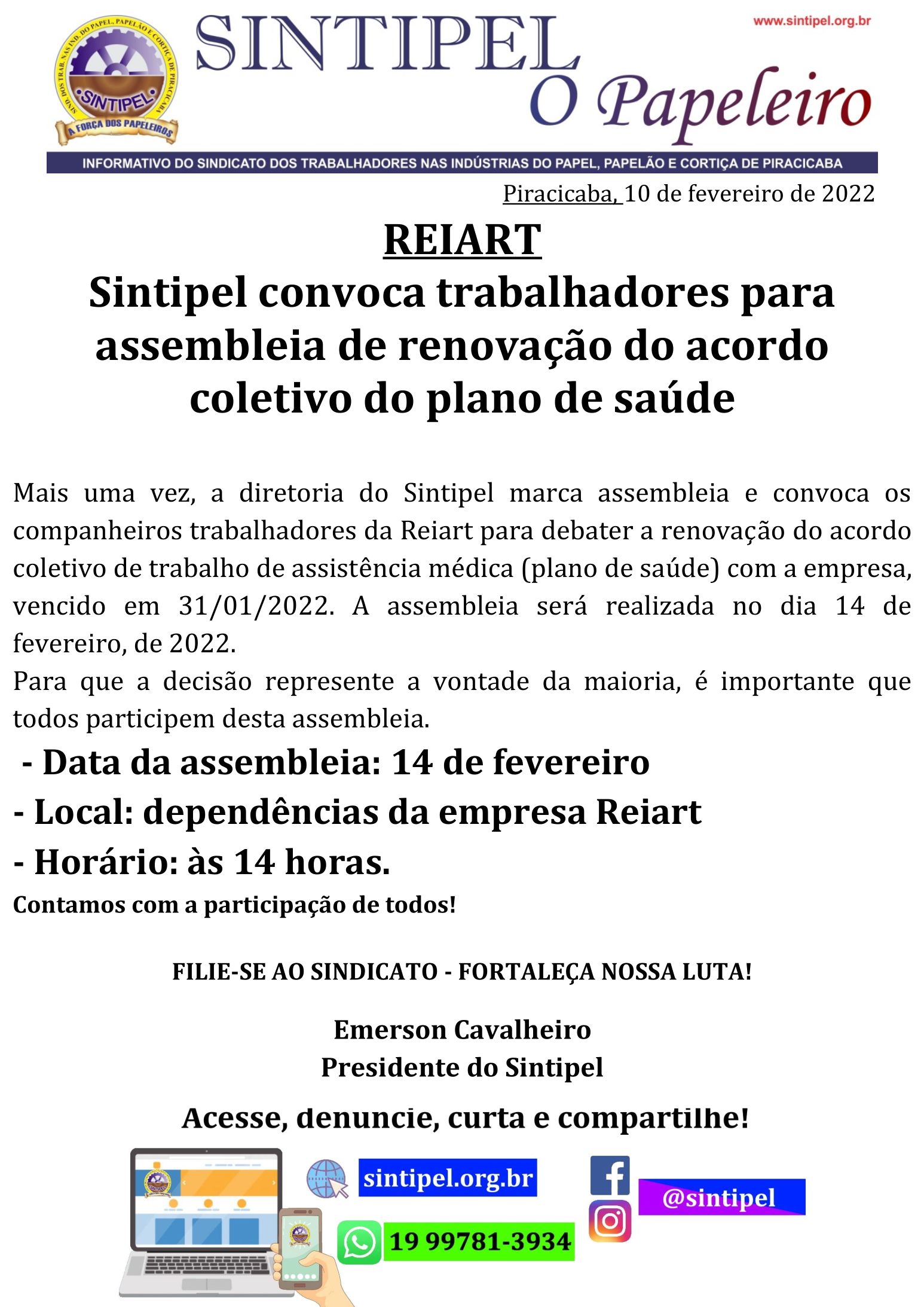 SIND. DOS TRAB. NAS IND. DO PAPEL, PAPELÃO E CORTIÇA DE PIRACICABA
SINTIPEL
A FORÇA DOS PAPELEIROS

SINTIPEL
O Papeleiro

www.sintipel.org.br

INFORMATIVO DO SINDICATO DOS TRABALHADORES NAS INDÚSTRIAS DO PAPEL, PAPELÃO E CORTIÇA DE PIRACICABA

Piracicaba, 10 de fevereiro de 2022

REIART
Sintipel convoca trabalhadores para assembleia de renovação do acordo coletivo do plano de saúde

Mais uma vez, a diretoria do Sintipel marca assembleia e convoca os companheiros trabalhadores da Reiart para debater a renovação do acordo coletivo de trabalho de assistência médica (plano de saúde) com a empresa, vencido em 31/01/2022. A assembleia será realizada no dia 14 de fevereiro, de 2022.
Para que a decisão represente a vontade da maioria, é importante que todos participem desta assembleia.

- Data da assembleia: 14 de fevereiro
- Local: dependências da empresa Reiart
- Horário: às 14 horas.
Contamos com a participação de todos!

FILIE-SE AO SINDICATO - FORTALEÇA NOSSA LUTA!

Emerson Cavalheiro
Presidente do Sintipel

Acesse, denuncie, curta e compartilhe!

sintipel.org.br
19 99781-3934
@sintipel